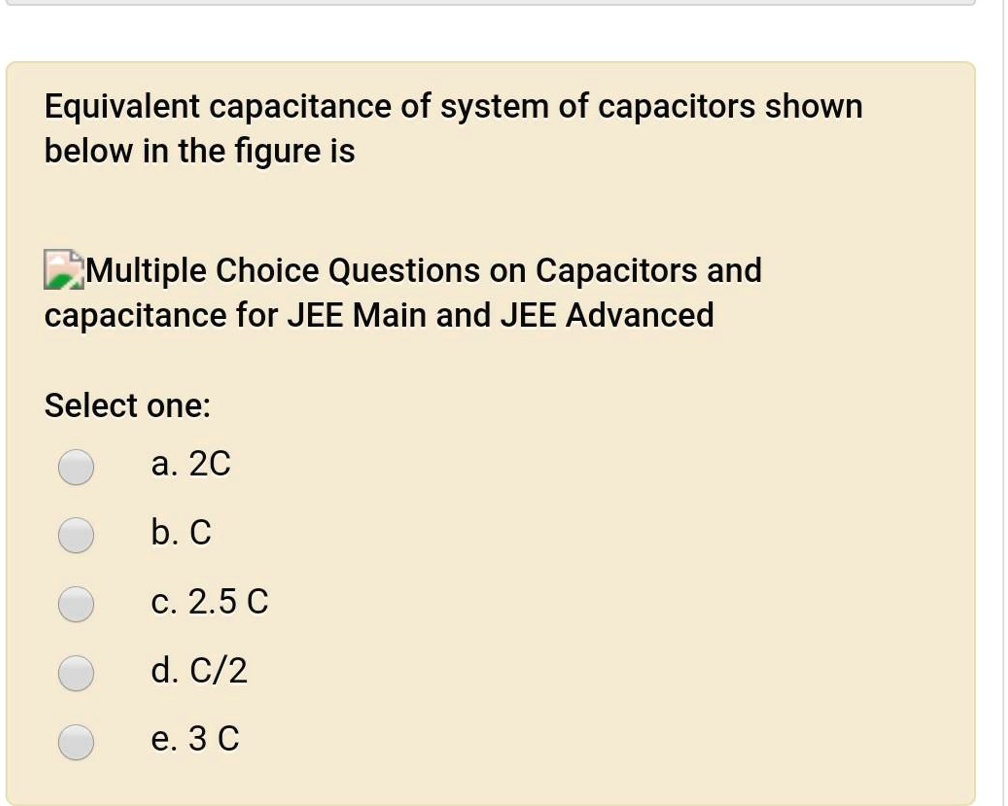 Equivalent capacitance of system of capacitors shown below in the figure is

Multiple Choice Questions on Capacitors and capacitance for JEE Main and JEE Advanced

Select one:

a. 2C

b. C

c. 2.5 C

d. C/2

e. 3 C